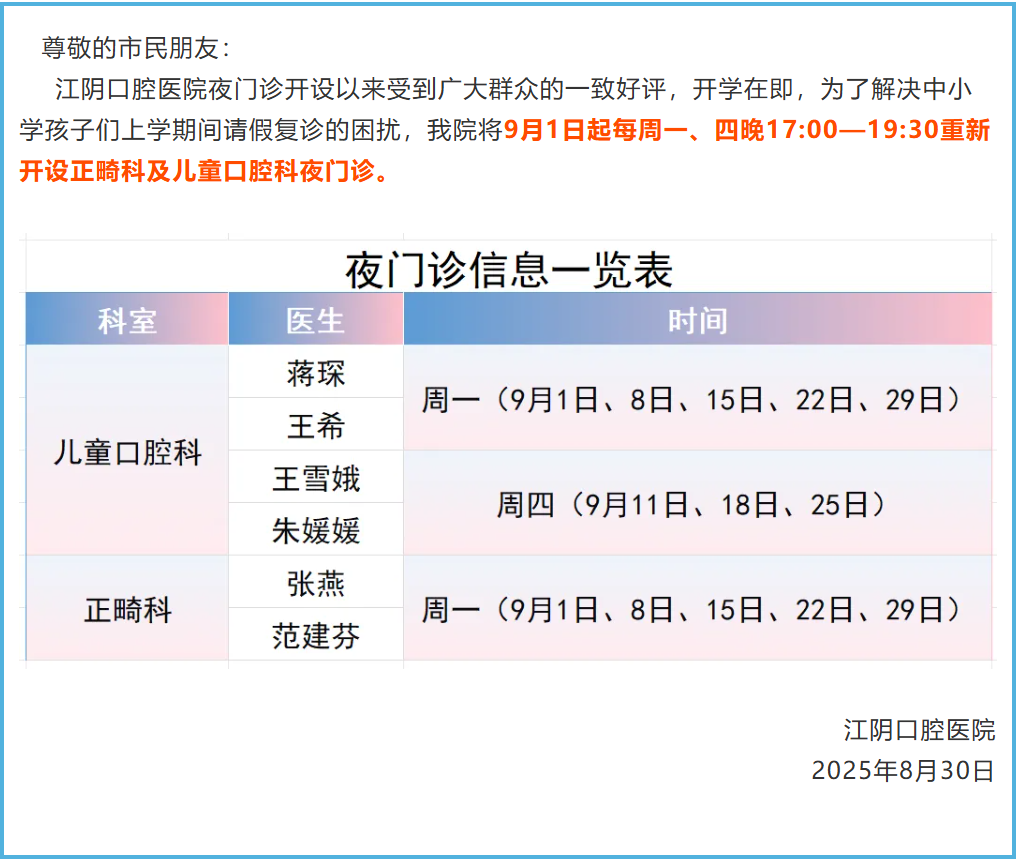 尊敬的市民朋友：

江阴口腔医院夜门诊开设以来受到广大群众的一致好评，开学在即，为了解决中小学孩子们上学期间请假复诊的困扰，我院将9月1日起每周一、四晚17:00—19:30重新开设正畸科及儿童口腔科夜门诊。

夜门诊信息一览表

| 科室 | 医生 | 时间 |
|---|---|---|
| 儿童口腔科 | 蒋琛 | 周一（9月1日、8日、15日、22日、29日） |
|  | 王希 |  |
|  | 王雪娥 | 周四（9月11日、18日、25日） |
|  | 朱媛媛 |  |
| 正畸科 | 张燕 | 周一（9月1日、8日、15日、22日、29日） |
|  | 范建芬 |  |

江阴口腔医院
2025年8月30日